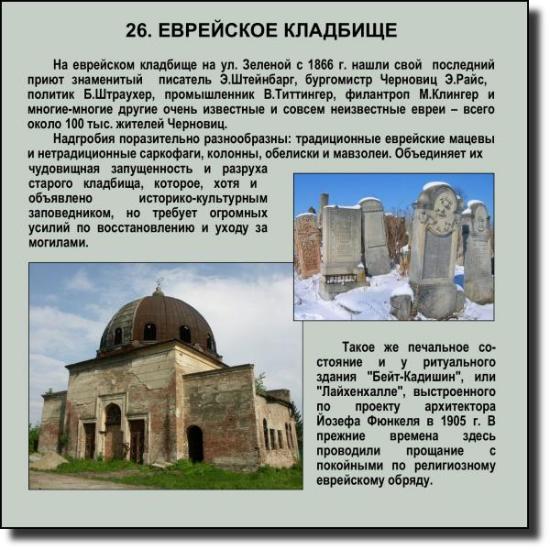 26. ЕВРЕЙСКОЕ КЛАДБИЩЕ

На еврейском кладбище на ул. Зеленой с 1866 г. нашли свой последний приют знаменитый писатель Э.Штейнбарг, бургомистр Черновиц Э.Райс, политик Б.Штраухер, промышленник В.Титтингер, филантроп М.Клингер и многие-многие другие очень известные и совсем неизвестные евреи – всего около 100 тыс. жителей Черновиц.

Надгробия поразительно разнообразны: традиционные еврейские мацевы и нетрадиционные саркофаги, колонны, обелиски и мавзолеи. Объединяет их чудовищная запущенность и разруха старого кладбища, которое, хотя и объявлено историко-культурным заповедником, но требует огромных усилий по восстановлению и уходу за могилами.

Такое же печальное состояние и у ритуального здания "Бейт-Кадишин", или "Лайхенхалле", выстроенного по проекту архитектора Йозефа Фюнкеля в 1905 г. В прежние времена здесь проводили прощание с покойными по религиозному еврейскому обряду.